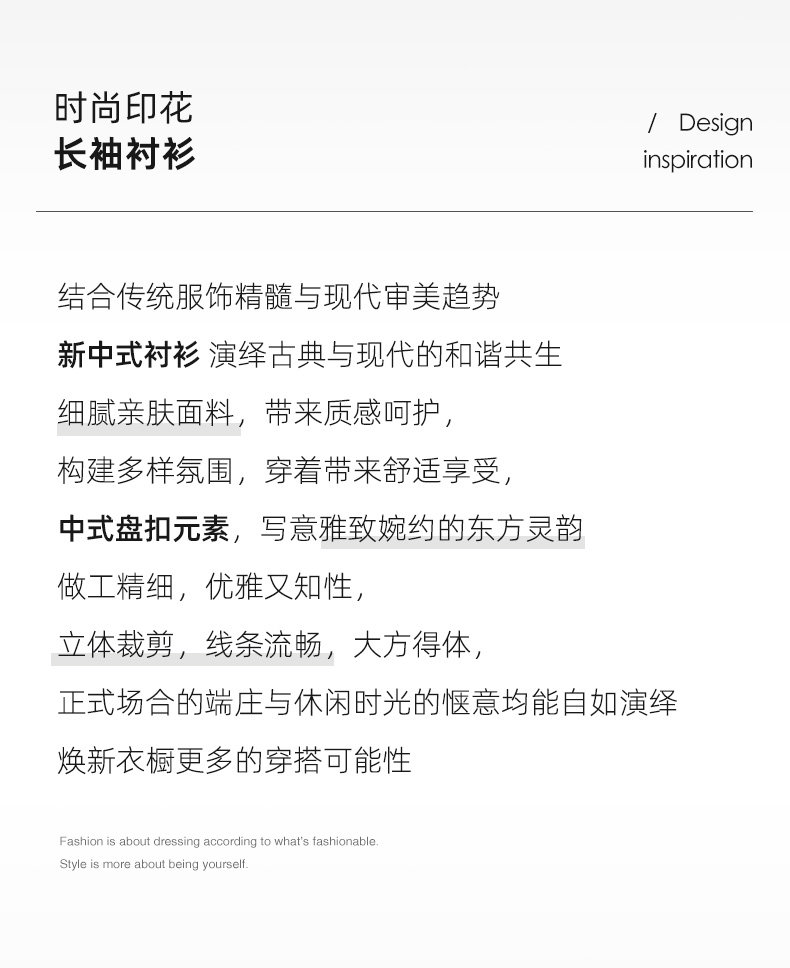 时尚印花
长袖衬衫

/ Design inspiration

结合传统服饰精髓与现代审美趋势
新中式衬衫 演绎古典与现代的和谐共生
细腻亲肤面料，带来质感呵护，
构建多样氛围，穿着带来舒适享受，
中式盘扣元素，写意雅致婉约的东方灵韵
做工精细，优雅又知性，
立体裁剪，线条流畅，大方得体，
正式场合的端庄与休闲时光的惬意均能自如演绎
焕新衣橱更多的穿搭可能性

Fashion is about dressing according to what's fashionable.
Style is more about being yourself.